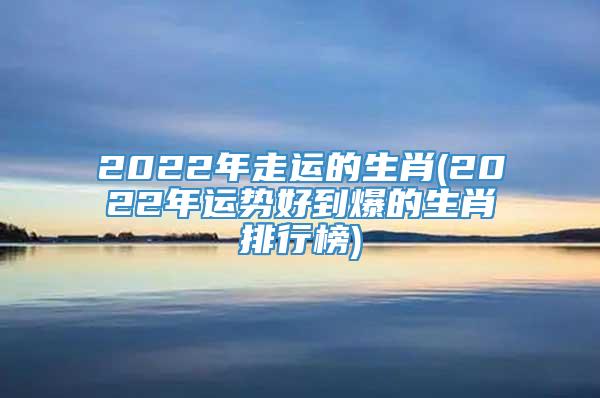 2022年走运的生肖(2022年运势好到爆的生肖排行榜)